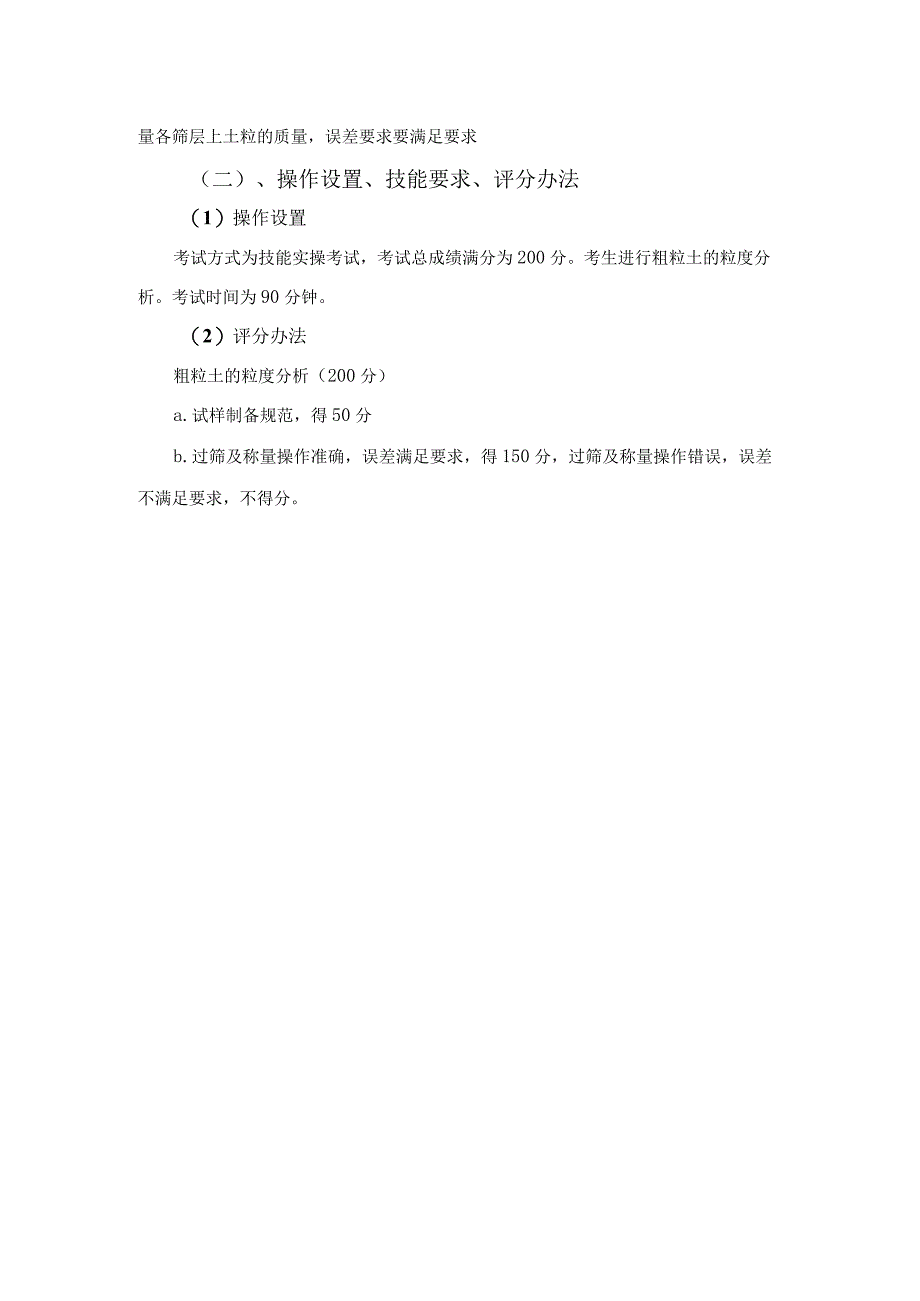 量各筛层上土粒的质量，误差要求要满足要求

（二）、操作设置、技能要求、评分办法

（1）操作设置

考试方式为技能实操考试，考试总成绩满分为200分。考生进行粗粒土的粒度分析。考试时间为90分钟。

（2）评分办法

粗粒土的粒度分析（200分）

a.试样制备规范，得50分

b.过筛及称量操作准确，误差满足要求，得150分，过筛及称量操作错误，误差不满足要求，不得分。